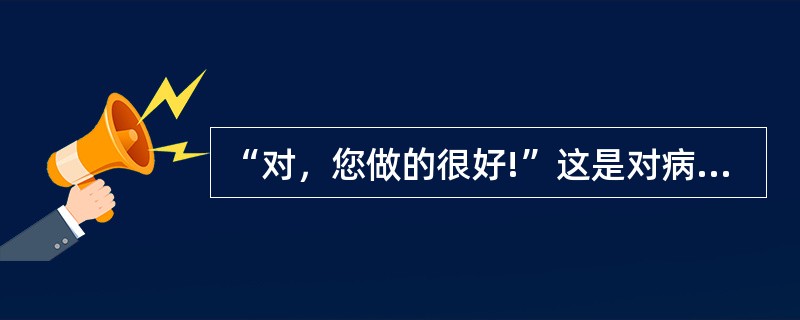 “对，您做的很好!”这是对病...